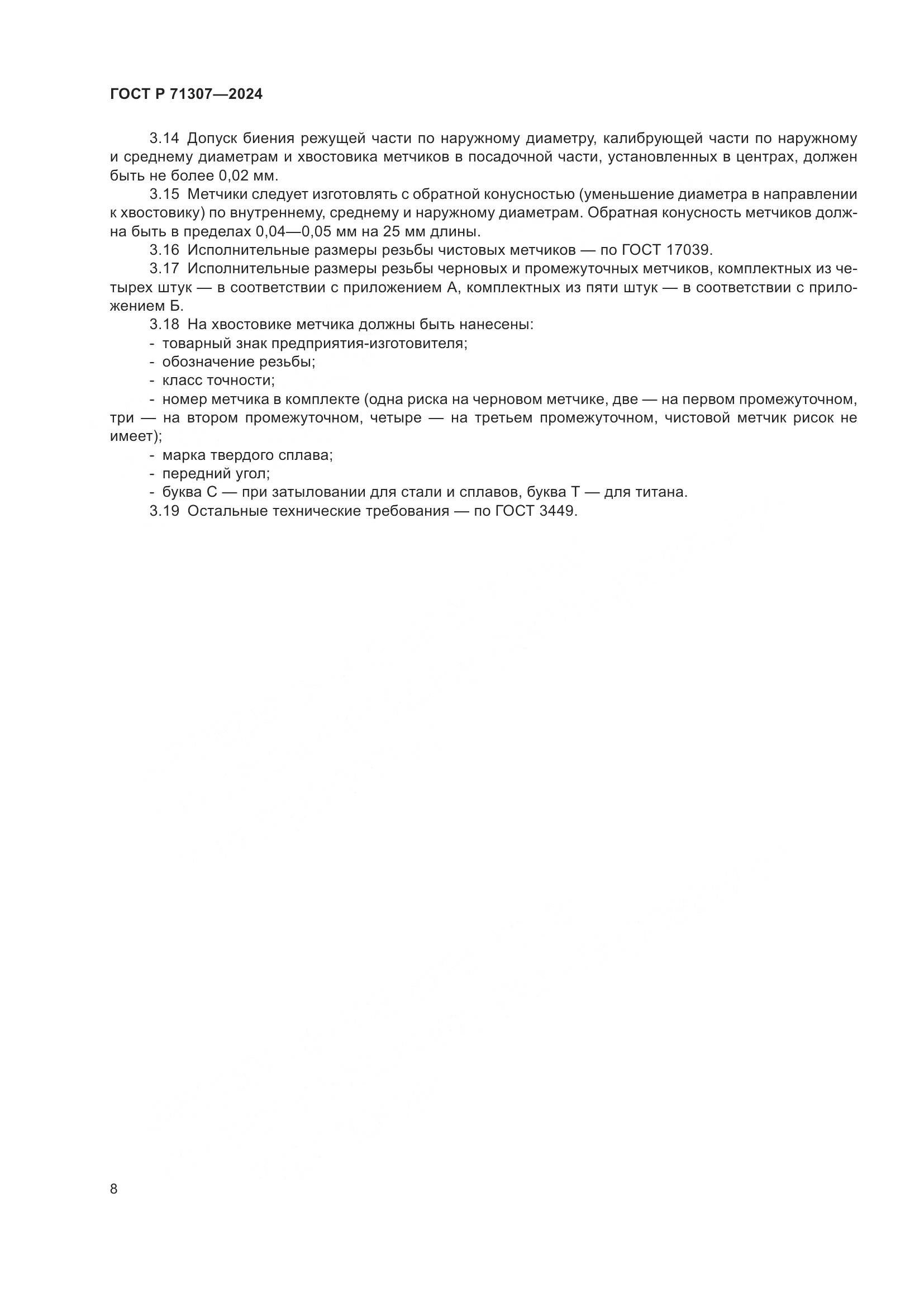 ГОСТ Р 71307—2024

3.14 Допуск биения режущей части по наружному диаметру, калибрующей части по наружному и среднему диаметрам и хвостовика метчиков в посадочной части, установленных в центрах, должен быть не более 0,02 мм.

3.15 Метчики следует изготовлять с обратной конусностью (уменьшение диаметра в направлении к хвостовику) по внутреннему, среднему и наружному диаметрам. Обратная конусность метчиков должна быть в пределах 0,04—0,05 мм на 25 мм длины.

3.16 Исполнительные размеры резьбы чистовых метчиков — по ГОСТ 17039.

3.17 Исполнительные размеры резьбы черновых и промежуточных метчиков, комплектных из четырех штук — в соответствии с приложением А, комплектных из пяти штук — в соответствии с приложением Б.

3.18 На хвостовике метчика должны быть нанесены:

- товарный знак предприятия-изготовителя;

- обозначение резьбы;

- класс точности;

- номер метчика в комплекте (одна риска на черновом метчике, две — на первом промежуточном, три — на втором промежуточном, четыре — на третьем промежуточном, чистовой метчик рисок не имеет);

- марка твердого сплава;

- передний угол;

- буква С — при затыловании для стали и сплавов, буква Т — для титана.

3.19 Остальные технические требования — по ГОСТ 3449.

8